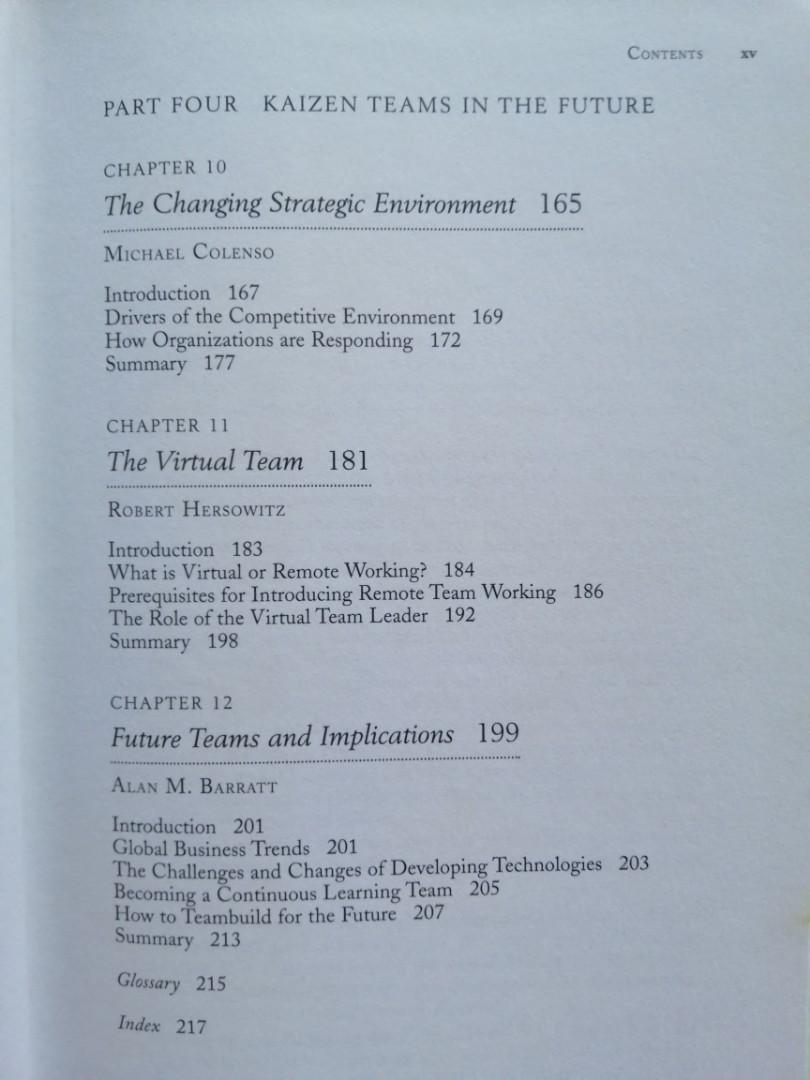 CONTENTS xv

PART FOUR KAIZEN TEAMS IN THE FUTURE

CHAPTER 10

The Changing Strategic Environment 165

MICHAEL COLENSO

Introduction 167
Drivers of the Competitive Environment 169
How Organizations are Responding 172
Summary 177

CHAPTER 11

The Virtual Team 181

ROBERT HERSOWITZ

Introduction 183
What is Virtual or Remote Working? 184
Prerequisites for Introducing Remote Team Working 186
The Role of the Virtual Team Leader 192
Summary 198

CHAPTER 12

Future Teams and Implications 199

ALAN M. BARRATT

Introduction 201
Global Business Trends 201
The Challenges and Changes of Developing Technologies 203
Becoming a Continuous Learning Team 205
How to Teambuild for the Future 207
Summary 213

Glossary 215

Index 217